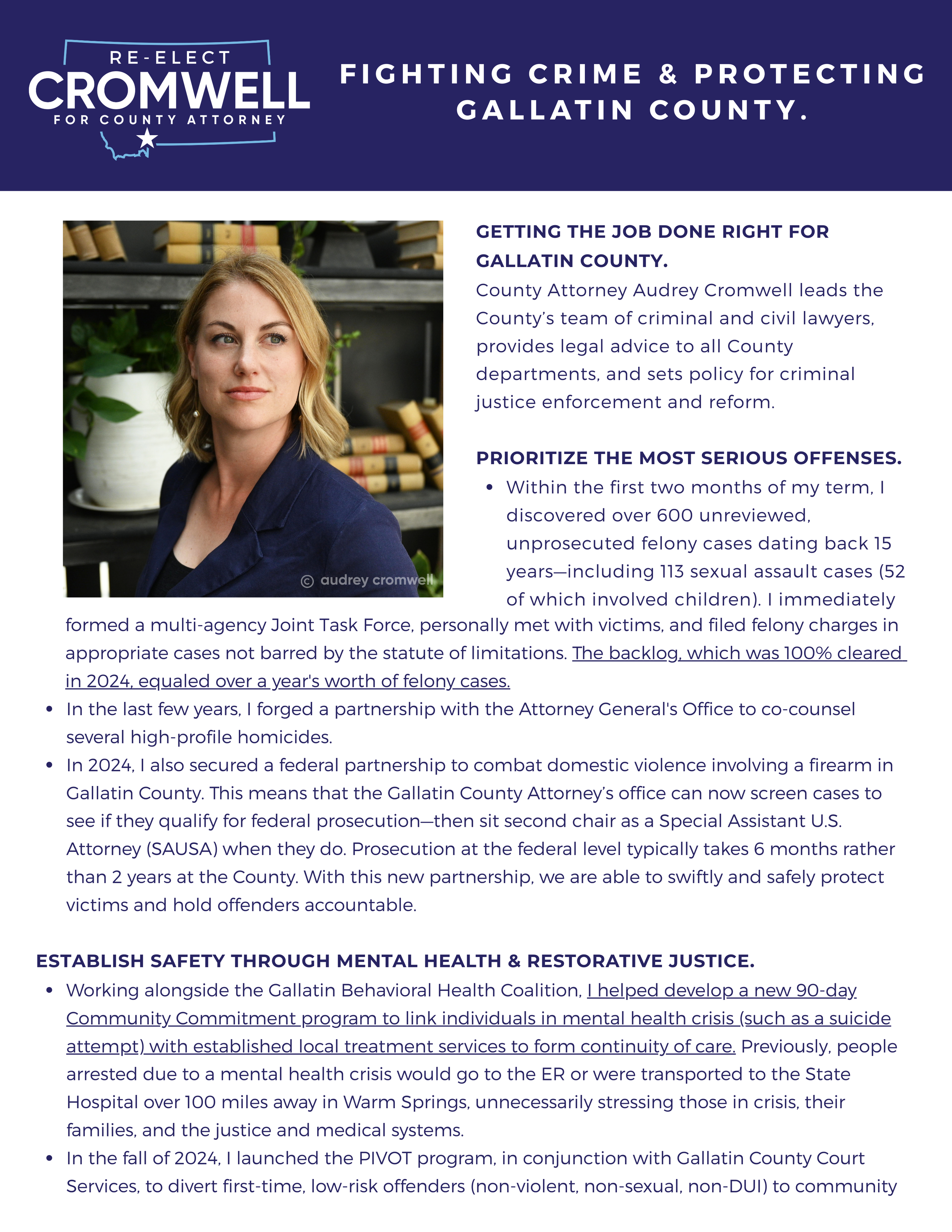 RE-ELECT
CROMWELL
FOR COUNTY ATTORNEY

FIGHTING CRIME & PROTECTING GALLATIN COUNTY.

© audrey cromwell

GETTING THE JOB DONE RIGHT FOR GALLATIN COUNTY.
County Attorney Audrey Cromwell leads the County's team of criminal and civil lawyers, provides legal advice to all County departments, and sets policy for criminal justice enforcement and reform.

PRIORITIZE THE MOST SERIOUS OFFENSES.
• Within the first two months of my term, I discovered over 600 unreviewed, unprosecuted felony cases dating back 15 years—including 113 sexual assault cases (52 of which involved children). I immediately formed a multi-agency Joint Task Force, personally met with victims, and filed felony charges in appropriate cases not barred by the statute of limitations. The backlog, which was 100% cleared in 2024, equaled over a year's worth of felony cases.
• In the last few years, I forged a partnership with the Attorney General's Office to co-counsel several high-profile homicides.
• In 2024, I also secured a federal partnership to combat domestic violence involving a firearm in Gallatin County. This means that the Gallatin County Attorney's office can now screen cases to see if they qualify for federal prosecution—then sit second chair as a Special Assistant U.S. Attorney (SAUSA) when they do. Prosecution at the federal level typically takes 6 months rather than 2 years at the County. With this new partnership, we are able to swiftly and safely protect victims and hold offenders accountable.

ESTABLISH SAFETY THROUGH MENTAL HEALTH & RESTORATIVE JUSTICE.
• Working alongside the Gallatin Behavioral Health Coalition, I helped develop a new 90-day Community Commitment program to link individuals in mental health crisis (such as a suicide attempt) with established local treatment services to form continuity of care. Previously, people arrested due to a mental health crisis would go to the ER or were transported to the State Hospital over 100 miles away in Warm Springs, unnecessarily stressing those in crisis, their families, and the justice and medical systems.
• In the fall of 2024, I launched the PIVOT program, in conjunction with Gallatin County Court Services, to divert first-time, low-risk offenders (non-violent, non-sexual, non-DUI) to community